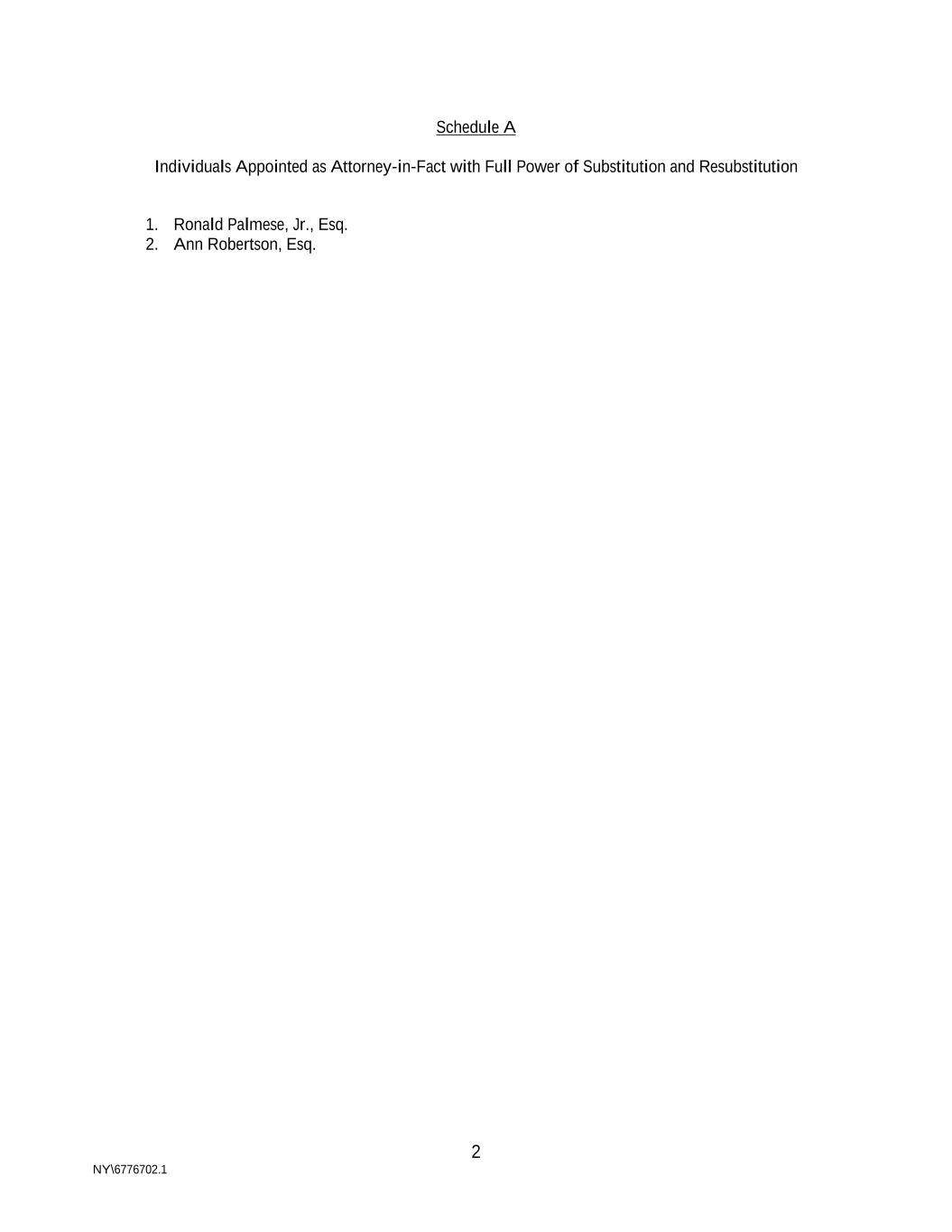 Schedule A

Individuals Appointed as Attorney-in-Fact with Full Power of Substitution and Resubstitution

1. Ronald Palmese, Jr., Esq.
2. Ann Robertson, Esq.

2

NY\6776702.1